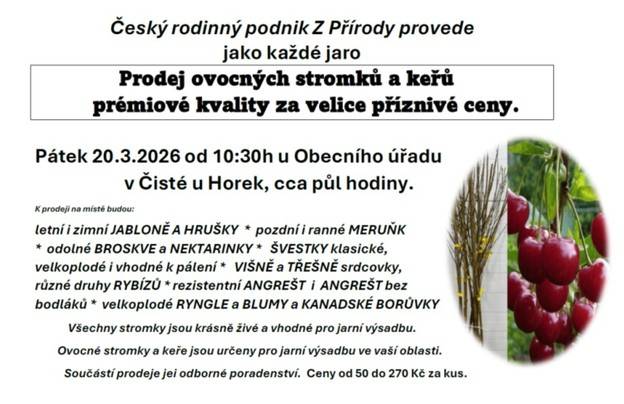 Český rodinný podnik Z Přírody provede
jako každé jaro

Prodej ovocných stromků a keřů
prémiové kvality za velice příznivé ceny.

Pátek 20.3.2026 od 10:30h u Obecního úřadu
v Čisté u Horek, cca půl hodiny.

K prodeji na místě budou:

letní i zimní JABLONĚ A HRUŠKY * pozdní i ranné MERUŇK * odolné BROSKVE a NEKTARINKY * ŠVESTKY klasické, velkoplodé i vhodné k pálení * VIŠNĚ a TŘEŠNĚ srdcovky, různé druhy RYBÍZŮ * rezistentní ANGREŠT i ANGREŠT bez bodláků * velkoplodé RYNGLE a BLUMY a KANADSKÉ BORŮVKY

Všechny stromky jsou krásně živé a vhodné pro jarní výsadbu.

Ovocné stromky a keře jsou určeny pro jarní výsadbu ve vaší oblasti.

Součástí prodeje jei odborné poradenství. Ceny od 50 do 270 Kč za kus.